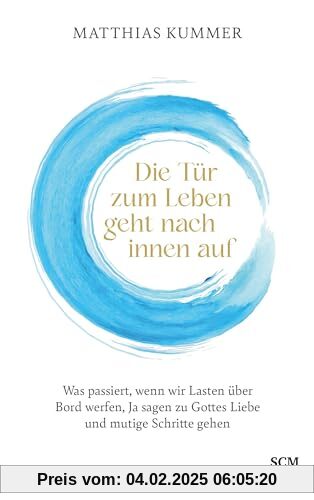 MATTHIAS KUMMER

Die Tür zum Leben geht nach innen auf

Was passiert, wenn wir Lasten über Bord werfen, Ja sagen zu Gottes Liebe und mutige Schritte gehen

SCM

Preis vom: 04.02.2025 06:05:20